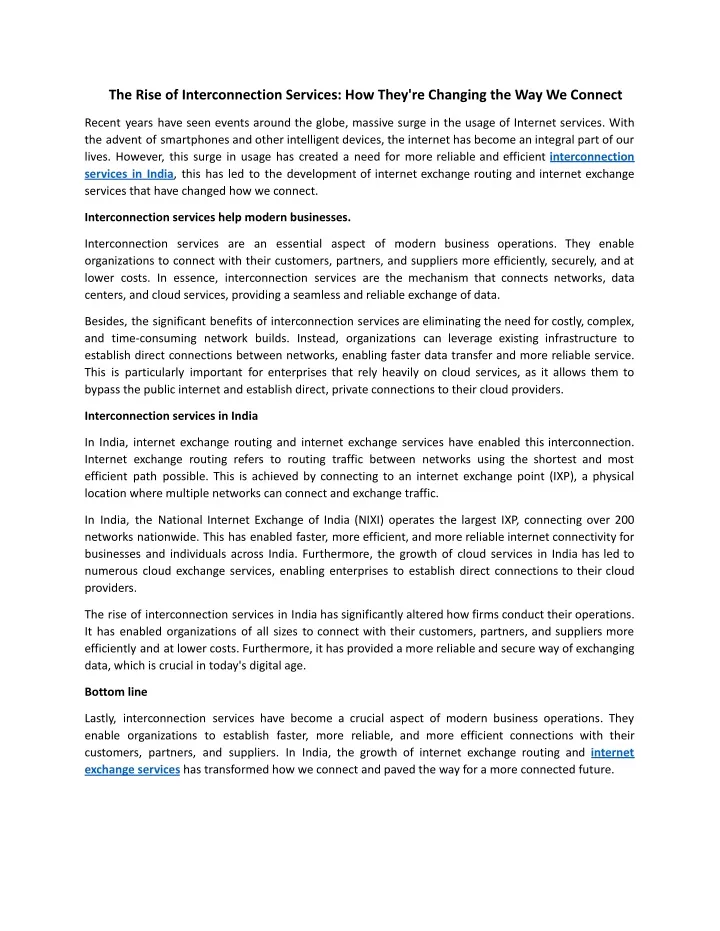 The Rise of Interconnection Services: How They're Changing the Way We Connect

Recent years have seen events around the globe, massive surge in the usage of Internet services. With the advent of smartphones and other intelligent devices, the internet has become an integral part of our lives. However, this surge in usage has created a need for more reliable and efficient interconnection services in India, this has led to the development of internet exchange routing and internet exchange services that have changed how we connect.

Interconnection services help modern businesses.

Interconnection services are an essential aspect of modern business operations. They enable organizations to connect with their customers, partners, and suppliers more efficiently, securely, and at lower costs. In essence, interconnection services are the mechanism that connects networks, data centers, and cloud services, providing a seamless and reliable exchange of data.

Besides, the significant benefits of interconnection services are eliminating the need for costly, complex, and time-consuming network builds. Instead, organizations can leverage existing infrastructure to establish direct connections between networks, enabling faster data transfer and more reliable service. This is particularly important for enterprises that rely heavily on cloud services, as it allows them to bypass the public internet and establish direct, private connections to their cloud providers.

Interconnection services in India

In India, internet exchange routing and internet exchange services have enabled this interconnection. Internet exchange routing refers to routing traffic between networks using the shortest and most efficient path possible. This is achieved by connecting to an internet exchange point (IXP), a physical location where multiple networks can connect and exchange traffic.

In India, the National Internet Exchange of India (NIXI) operates the largest IXP, connecting over 200 networks nationwide. This has enabled faster, more efficient, and more reliable internet connectivity for businesses and individuals across India. Furthermore, the growth of cloud services in India has led to numerous cloud exchange services, enabling enterprises to establish direct connections to their cloud providers.

The rise of interconnection services in India has significantly altered how firms conduct their operations. It has enabled organizations of all sizes to connect with their customers, partners, and suppliers more efficiently and at lower costs. Furthermore, it has provided a more reliable and secure way of exchanging data, which is crucial in today's digital age.

Bottom line

Lastly, interconnection services have become a crucial aspect of modern business operations. They enable organizations to establish faster, more reliable, and more efficient connections with their customers, partners, and suppliers. In India, the growth of internet exchange routing and internet exchange services has transformed how we connect and paved the way for a more connected future.